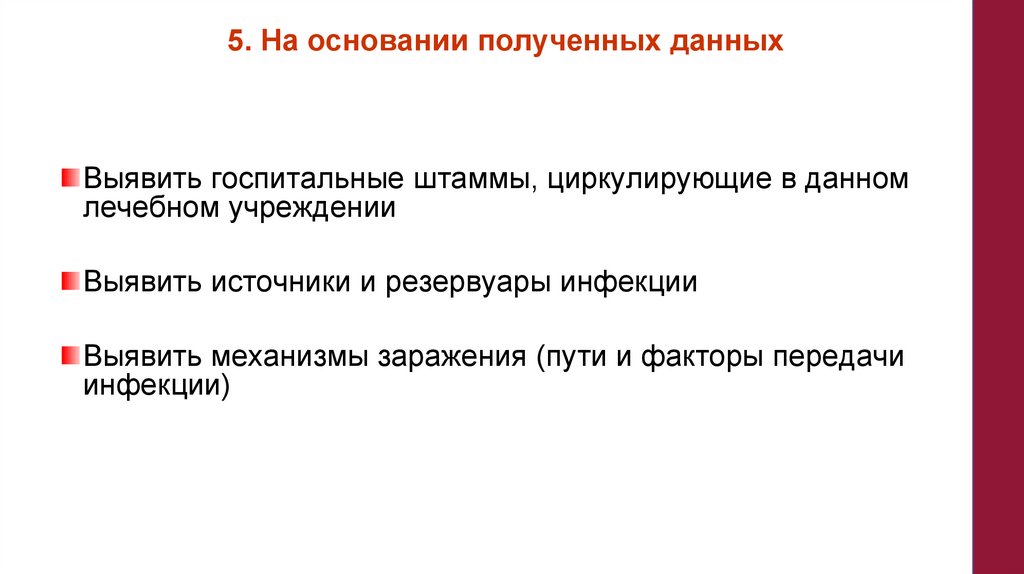 5. На основании полученных данных

Выявить госпитальные штаммы, циркулирующие в данном лечебном учреждении

Выявить источники и резервуары инфекции

Выявить механизмы заражения (пути и факторы передачи инфекции)